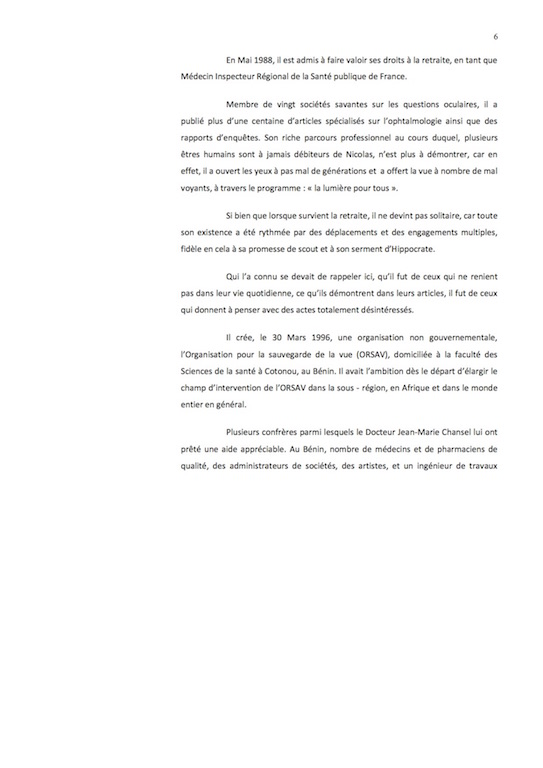 6

En Mai 1988, il est admis à faire valoir ses droits à la retraite, en tant que Médecin Inspecteur Régional de la Santé publique de France.

Membre de vingt sociétés savantes sur les questions oculaires, il a publié plus d'une centaine d'articles spécialisés sur l'ophtalmologie ainsi que des rapports d'enquêtes. Son riche parcours professionnel au cours duquel, plusieurs êtres humains sont à jamais débiteurs de Nicolas, n'est plus à démontrer, car en effet, il a ouvert les yeux à pas mal de générations et a offert la vue à nombre de mal voyants, à travers le programme : « la lumière pour tous ».

Si bien que lorsque survient la retraite, il ne devint pas solitaire, car toute son existence a été rythmée par des déplacements et des engagements multiples, fidèle en cela à sa promesse de scout et à son serment d'Hippocrate.

Qui l'a connu se devait de rappeler ici, qu'il fut de ceux qui ne renient pas dans leur vie quotidienne, ce qu'ils démontrent dans leurs articles, il fut de ceux qui donnent à penser avec des actes totalement désintéressés.

Il crée, le 30 Mars 1996, une organisation non gouvernementale, l'Organisation pour la sauvegarde de la vue (ORSAV), domiciliée à la faculté des Sciences de la santé à Cotonou, au Bénin. Il avait l'ambition dès le départ d'élargir le champ d'intervention de l'ORSAV dans la sous - région, en Afrique et dans le monde entier en général.

Plusieurs confrères parmi lesquels le Docteur Jean-Marie Chansel lui ont prêté une aide appréciable. Au Bénin, nombre de médecins et de pharmaciens de qualité, des administrateurs de sociétés, des artistes, et un ingénieur de travaux